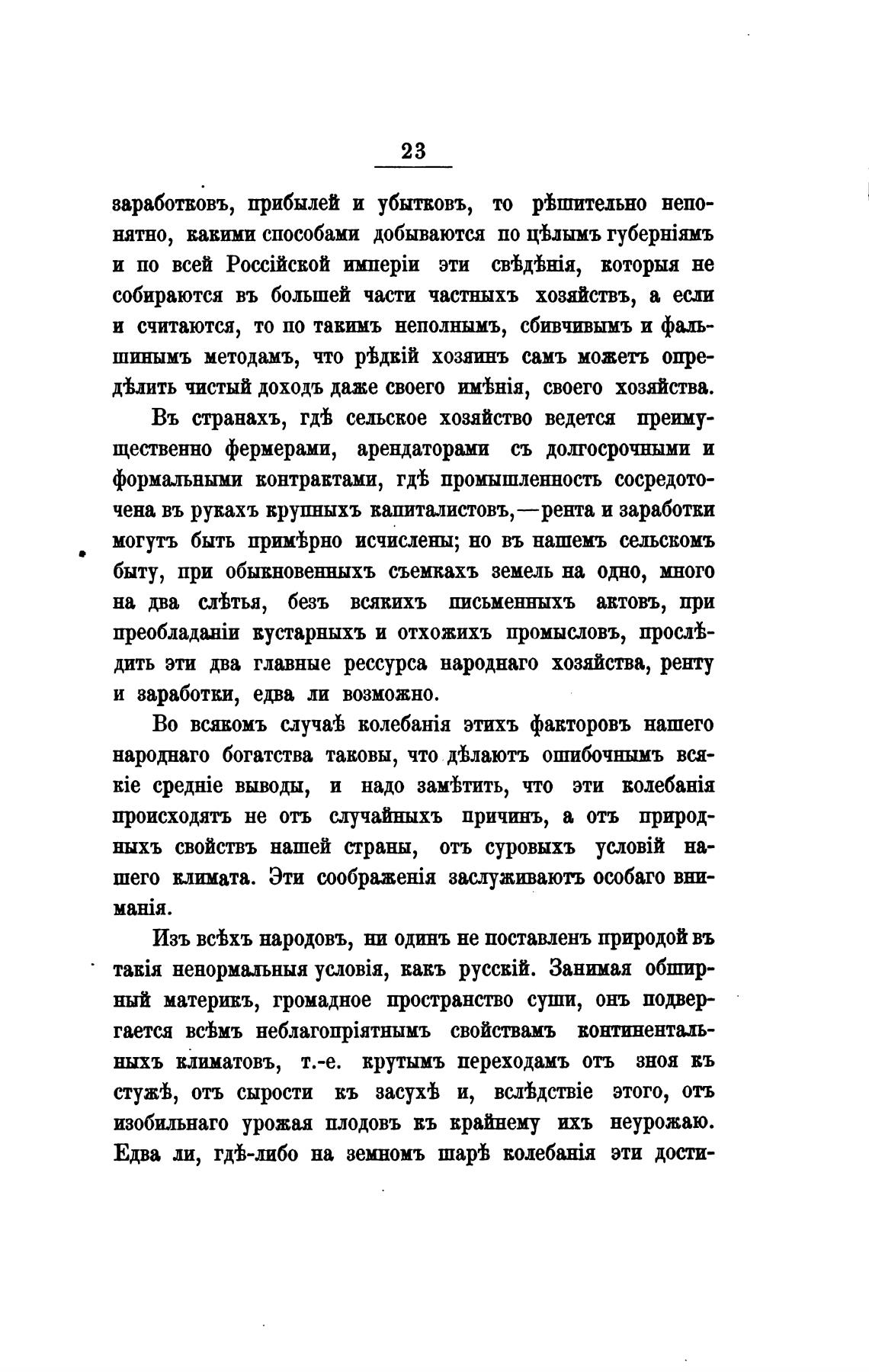 23

заработковъ, прибылей и убытковъ, то рѣшительно непонятно, какими способами добываются по цѣлымъ губерніямъ и по всей Россійской имперіи эти свѣдѣнія, которыя не собираются въ большей части частныхъ хозяйствъ, а если и считаются, то по такимъ неполнымъ, сбивчивымъ и фальшинымъ методамъ, что рѣдкій хозяинъ самъ можетъ опредѣлить чистый доходъ даже своего имѣнія, своего хозяйства.

Въ странахъ, гдѣ сельское хозяйство ведется преимущественно фермерами, арендаторами съ долгосрочными и формальными контрактами, гдѣ промышленность сосредоточена въ рукахъ крупныхъ капиталистовъ,—рента и заработки могутъ быть примѣрно исчислены; но въ нашемъ сельскомъ быту, при обыкновенныхъ съемкахъ земель на одно, много на два слѣтья, безъ всякихъ письменныхъ актовъ, при преобладаніи кустарныхъ и отхожихъ промысловъ, прослѣдить эти два главные рессурса народнаго хозяйства, ренту и заработки, едва ли возможно.

Во всякомъ случаѣ колебанія этихъ факторовъ нашего народнаго богатства таковы, что дѣлаютъ ошибочнымъ всякіе средніе выводы, и надо замѣтить, что эти колебанія происходятъ не отъ случайныхъ причинъ, а отъ природныхъ свойствъ нашей страны, отъ суровыхъ условій нашего климата. Эти соображенія заслуживаютъ особаго вниманія.

Изъ всѣхъ народовъ, ни одинъ не поставленъ природой въ такія ненормальныя условія, какъ русскій. Занимая обширный материкъ, громадное пространство суши, онъ подвергается всѣмъ неблагопріятнымъ свойствамъ континентальныхъ климатовъ, т.-е. крутымъ переходамъ отъ зноя къ стужѣ, отъ сырости къ засухѣ и, вслѣдствіе этого, отъ изобильнаго урожая плодовъ къ крайнему ихъ неурожаю. Едва ли, гдѣ-либо на земномъ шарѣ колебанія эти дости-